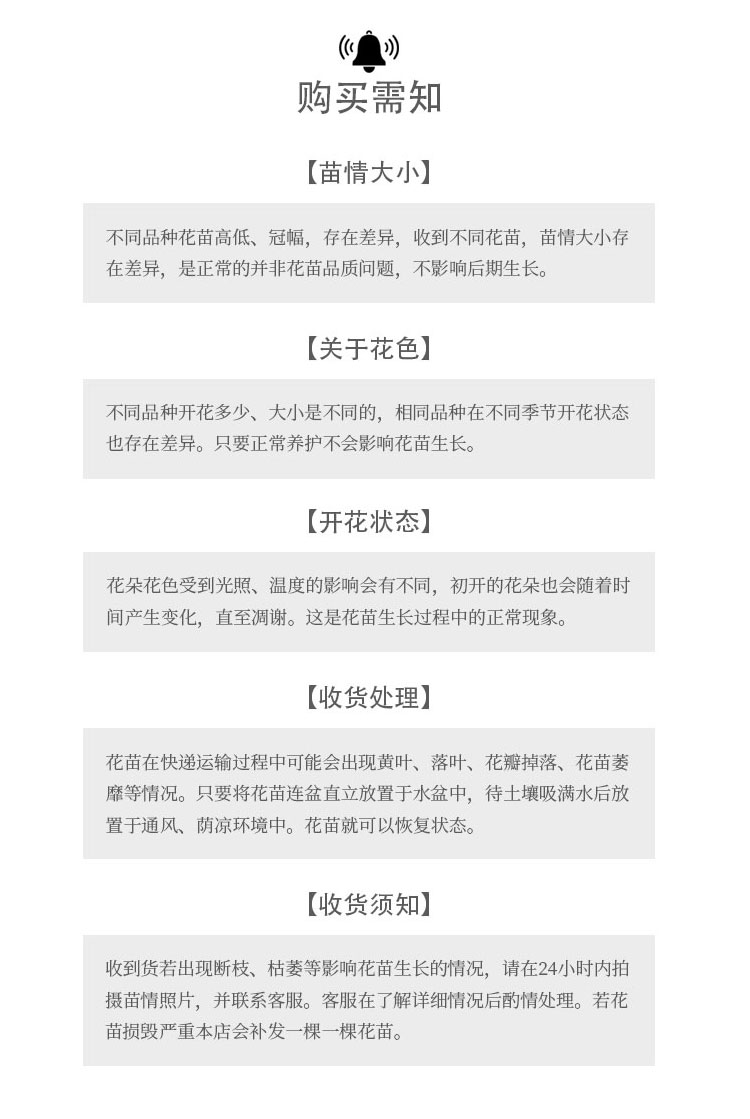 购买需知

【苗情大小】

不同品种花苗高低、冠幅，存在差异，收到不同花苗，苗情大小存在差异，是正常的并非花苗品质问题，不影响后期生长。

【关于花色】

不同品种开花多少、大小是不同的，相同品种在不同季节开花状态也存在差异。只要正常养护不会影响花苗生长。

【开花状态】

花朵花色受到光照、温度的影响会有不同，初开的花朵也会随着时间产生变化，直至凋谢。这是花苗生长过程中的正常现象。

【收货处理】

花苗在快递运输过程中可能会出现黄叶、落叶、花瓣掉落、花苗萎靡等情况。只要将花苗连盆直立放置于水盆中，待土壤吸满水后放置于通风、荫凉环境中。花苗就可以恢复状态。

【收货须知】

收到货若出现断枝、枯萎等影响花苗生长的情况，请在24小时内拍摄苗情照片，并联系客服。客服在了解详细情况后酌情处理。若花苗损毁严重本店会补发一棵一棵花苗。